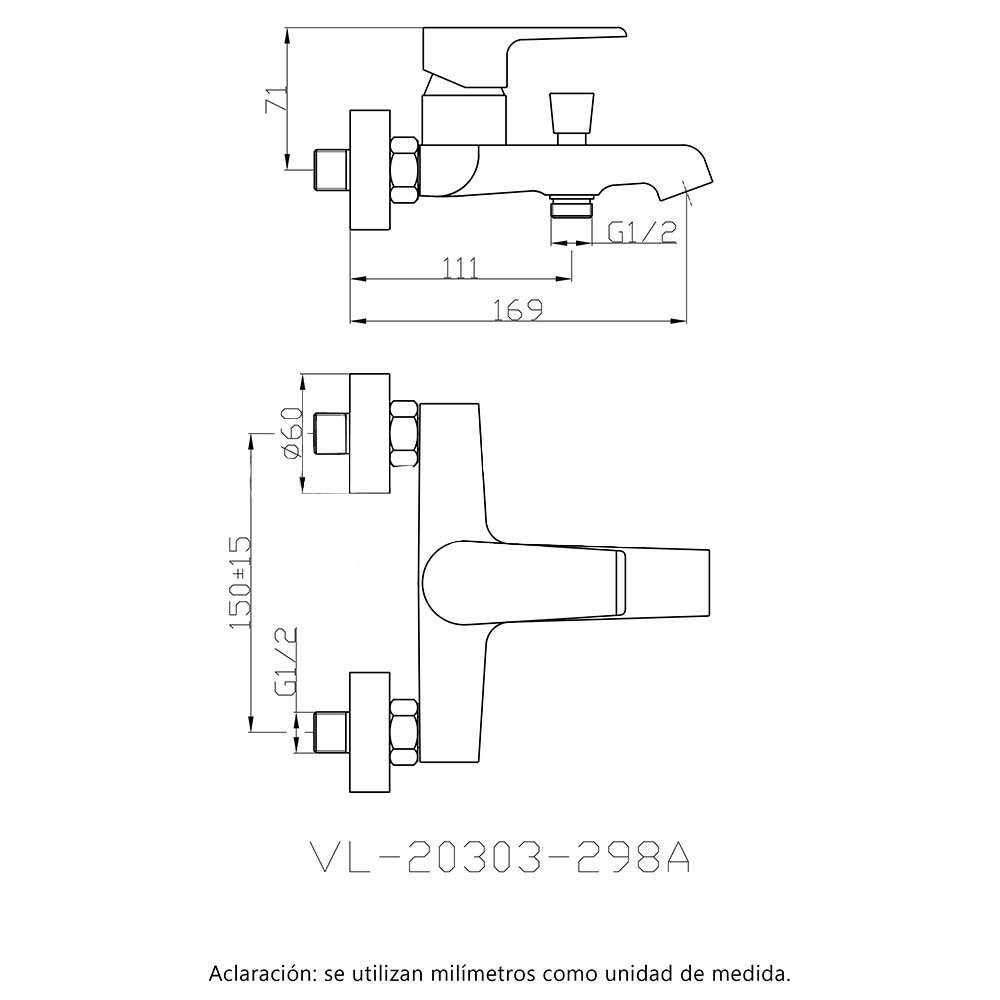 71

G1/2

111

169

Ø60

150±15

G1/2

VL-20303-298A

Aclaración: se utilizan milímetros como unidad de medida.